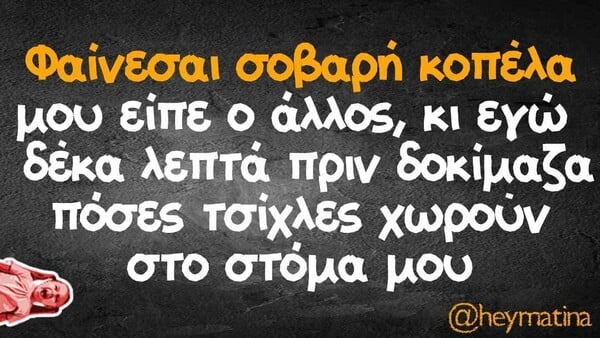 Φαίνεσαι σοβαρή κοπέλα μου είπε ο άλλος, κι εγώ δέκα λεπτά πριν δοκίμαζα πόσες τσίχλες χωρούν στο στόμα μου

@heymatina